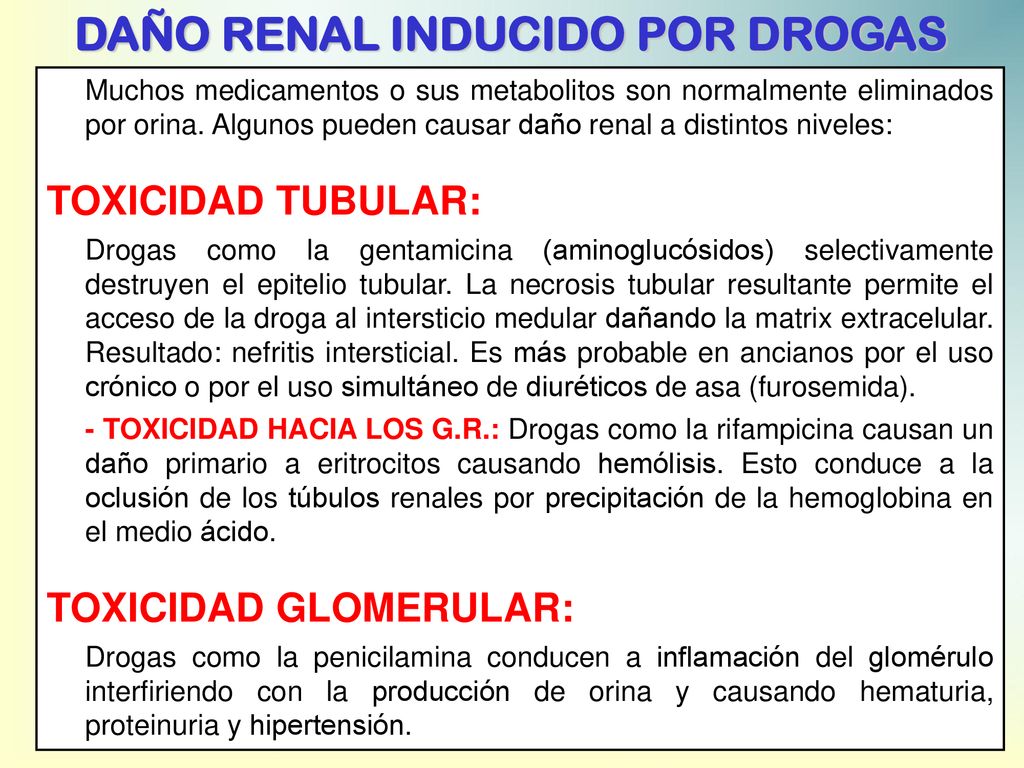 DAÑO RENAL INDUCIDO POR DROGAS

Muchos medicamentos o sus metabolitos son normalmente eliminados por orina. Algunos pueden causar daño renal a distintos niveles:

TOXICIDAD TUBULAR:

Drogas como la gentamicina (aminoglucósidos) selectivamente destruyen el epitelio tubular. La necrosis tubular resultante permite el acceso de la droga al intersticio medular dañando la matrix extracelular. Resultado: nefritis intersticial. Es más probable en ancianos por el uso crónico o por el uso simultáneo de diuréticos de asa (furosemida).

- TOXICIDAD HACIA LOS G.R.: Drogas como la rifampicina causan un daño primario a eritrocitos causando hemólisis. Esto conduce a la oclusión de los túbulos renales por precipitación de la hemoglobina en el medio ácido.

TOXICIDAD GLOMERULAR:

Drogas como la penicilamina conducen a inflamación del glomérulo interfiriendo con la producción de orina y causando hematuria, proteinuria y hipertensión.